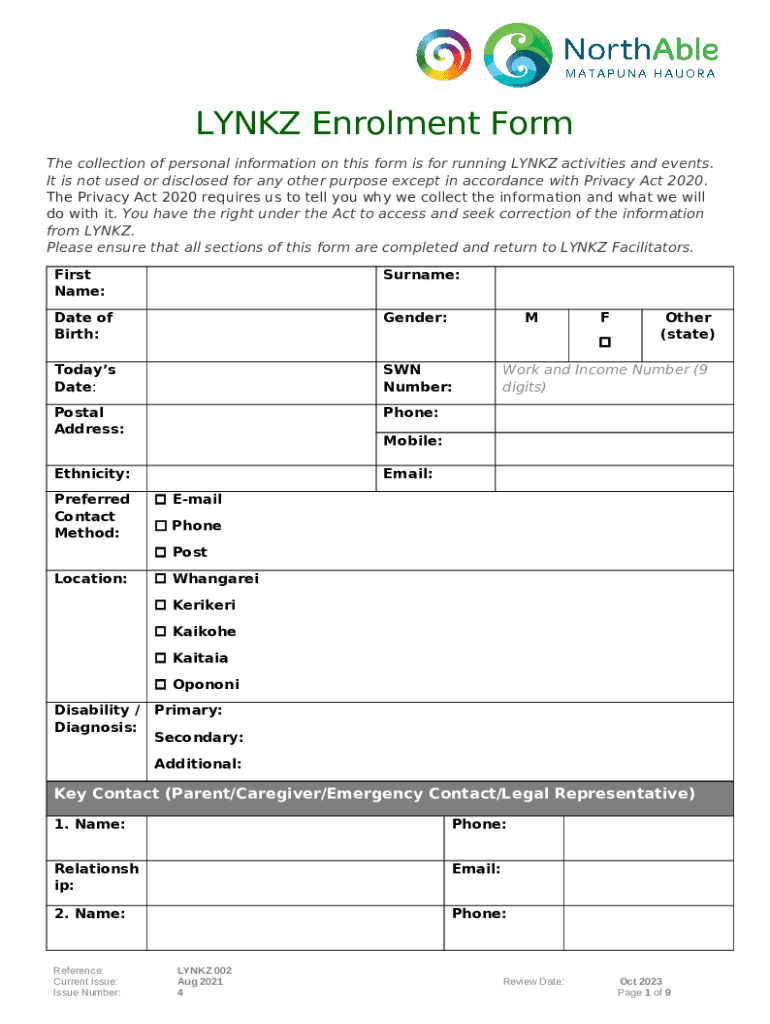 NorthAble
MATAPUNA HAUORA

LYNKZ Enrolment Form

The collection of personal information on this form is for running LYNKZ activities and events. It is not used or disclosed for any other purpose except in accordance with Privacy Act 2020. The Privacy Act 2020 requires us to tell you why we collect the information and what we will do with it. You have the right under the Act to access and seek correction of the information from LYNKZ.
Please ensure that all sections of this form are completed and return to LYNKZ Facilitators.

| First Name: | | Surname: | | | |
|---|---|---|---|---|---|
| Date of Birth: | | Gender: | M | F ☐ | Other (state) |
| Today's Date: | | SWN Number: | Work and Income Number (9 digits) | | |
| Postal Address: | | Phone: | | | |
| | | Mobile: | | | |
| Ethnicity: | | Email: | | | |
| Preferred Contact Method: | ☐ E-mail ☐ Phone ☐ Post | | | | |
| Location: | ☐ Whangarei ☐ Kerikeri ☐ Kaikohe ☐ Kaitaia ☐ Opononi | | | | |
| Disability / Diagnosis: | Primary: Secondary: Additional: | | | | |

Key Contact (Parent/Caregiver/Emergency Contact/Legal Representative)

| 1. Name: | | Phone: | |
|---|---|---|---|
| Relationship: | | Email: | |
| 2. Name: | | Phone: | |

Reference: LYNKZ 002
Current Issue: Aug 2021
Issue Number: 4
Review Date: Oct 2023
Page 1 of 9